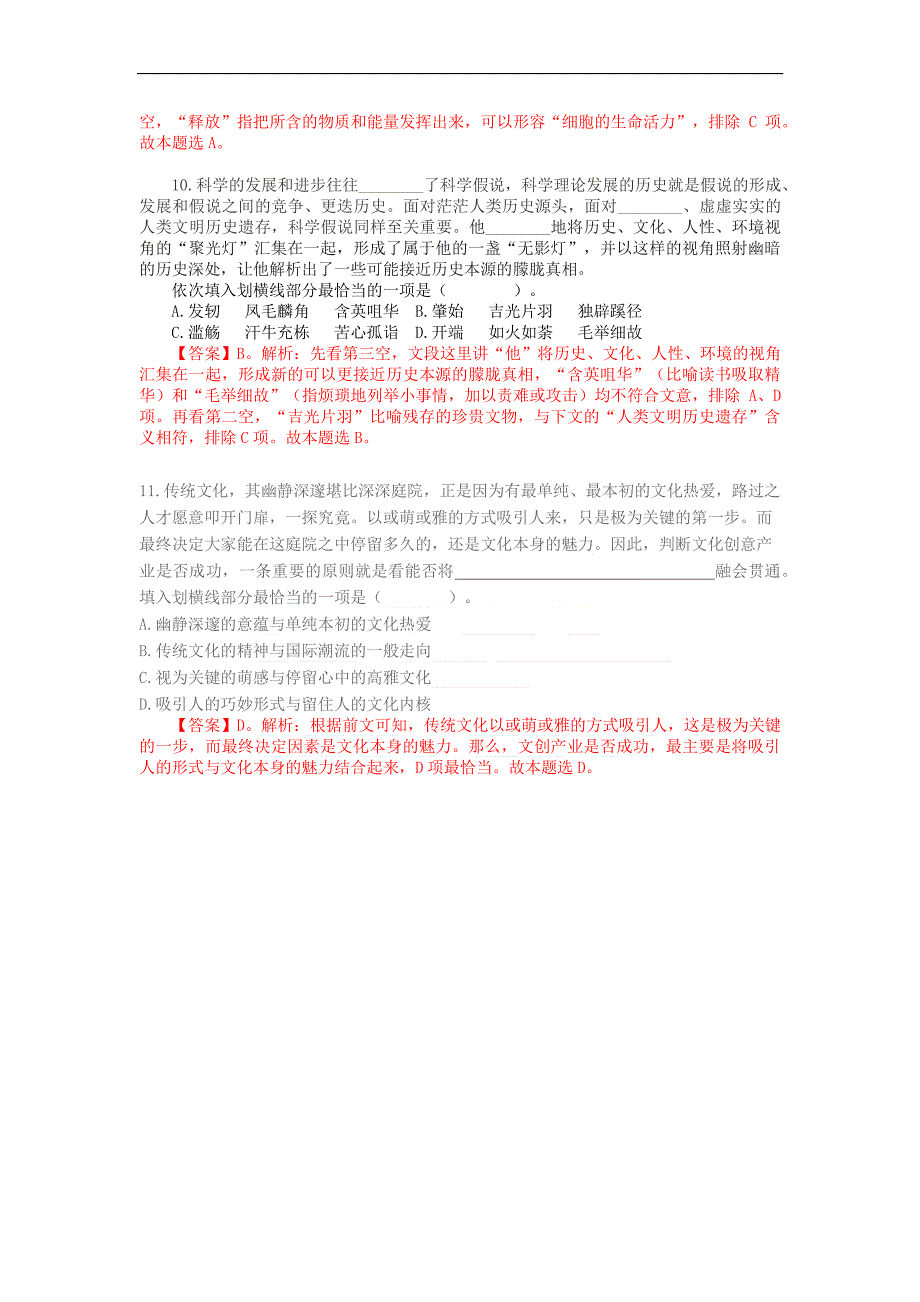 空，“释放”指把所含的物质和能量发挥出来，可以形容“细胞的生命活力”，排除 C 项。故本题选 A。

10.科学的发展和进步往往________了科学假说，科学理论发展的历史就是假说的形成、发展和假说之间的竞争、更迭历史。面对茫茫人类历史源头，面对________、虚虚实实的人类文明历史遗存，科学假说同样至关重要。他________地将历史、文化、人性、环境视角的“聚光灯”汇集在一起，形成了属于他的一盏“无影灯”，并以这样的视角照射幽暗的历史深处，让他解析出了一些可能接近历史本源的朦胧真相。

依次填入划横线部分最恰当的一项是（　　　）。

A.发轫　风毛麟角　含英咀华　B.肇始　吉光片羽　独辟蹊径

C.滥觞　汗牛充栋　苦心孤诣　D.开端　如火如荼　毛举细故

【答案】B。解析：先看第三空，文段这里讲“他”将历史、文化、人性、环境的视角汇集在一起，形成新的可以更接近历史本源的朦胧真相，“含英咀华”（比喻读书吸取精华）和“毛举细故”（指烦琐地列举小事情，加以责难或攻击）均不符合文意，排除 A、D 项。再看第二空，“吉光片羽”比喻残存的珍贵文物，与下文的“人类文明历史遗存”含义相符，排除 C 项。故本题选 B。

11.传统文化，其幽静深邃堪比深深庭院，正是因为有最单纯、最本初的文化热爱，路过之人才愿意叩开门扉，一探究竟。以或萌或雅的方式吸引人来，只是极为关键的第一步。而最终决定大家能在这庭院之中停留多久的，还是文化本身的魅力。因此，判断文化创意产业是否成功，一条重要的原则就是看能否将________________融会贯通。

填入划横线部分最恰当的一项是（　　　）。

A.幽静深邃的意蕴与单纯本初的文化热爱

B.传统文化的精神与国际潮流的一般走向

C.视为关键的萌感与停留心中的高雅文化

D.吸引人的巧妙形式与留住人的文化内核

【答案】D。解析：根据前文可知，传统文化以或萌或雅的方式吸引人，这是极为关键的一步，而最终决定因素是文化本身的魅力。那么，文创产业是否成功，最主要是将吸引人的形式与文化本身的魅力结合起来，D 项最恰当。故本题选 D。